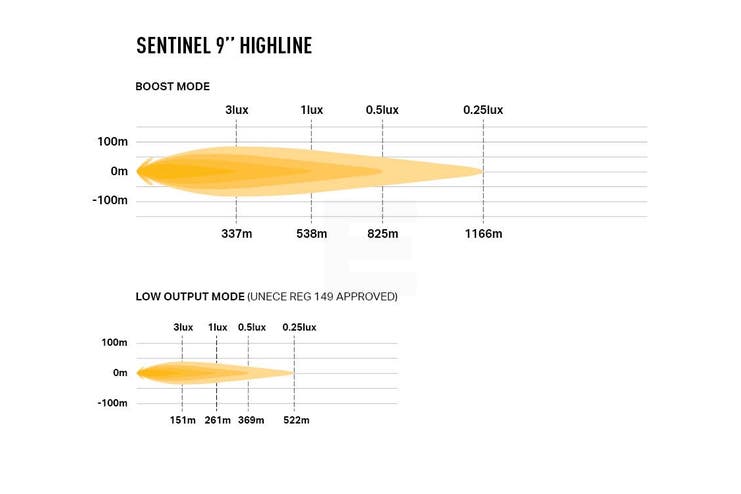 SENTINEL 9'' HIGHLINE

BOOST MODE

3lux 1lux 0.5lux 0.25lux

100m
0m
-100m

337m 538m 825m 1166m

LOW OUTPUT MODE (UNECE REG 149 APPROVED)

3lux 1lux 0.5lux 0.25lux

100m
0m
-100m

151m 261m 369m 522m